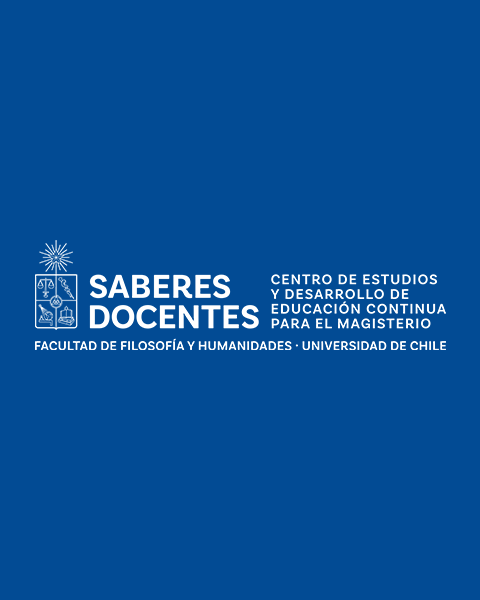 SABERES DOCENTES

CENTRO DE ESTUDIOS Y DESARROLLO DE EDUCACIÓN CONTINUA PARA EL MAGISTERIO

FACULTAD DE FILOSOFÍA Y HUMANIDADES · UNIVERSIDAD DE CHILE